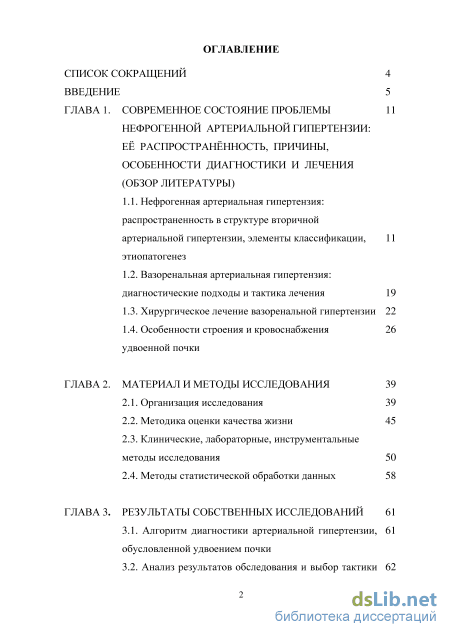 ОГЛАВЛЕНИЕ

СПИСОК СОКРАЩЕНИЙ 4

ВВЕДЕНИЕ 5

ГЛАВА 1. СОВРЕМЕННОЕ СОСТОЯНИЕ ПРОБЛЕМЫ НЕФРОГЕННОЙ АРТЕРИАЛЬНОЙ ГИПЕРТЕНЗИИ: ЕЁ РАСПРОСТРАНЁННОСТЬ, ПРИЧИНЫ, ОСОБЕННОСТИ ДИАГНОСТИКИ И ЛЕЧЕНИЯ (ОБЗОР ЛИТЕРАТУРЫ) 11

1.1. Нефрогенная артериальная гипертензия: распространенность в структуре вторичной артериальной гипертензии, элементы классификации, этиопатогенез 11

1.2. Вазоренальная артериальная гипертензия: диагностические подходы и тактика лечения 19

1.3. Хирургическое лечение вазоренальной гипертензии 22

1.4. Особенности строения и кровоснабжения удвоенной почки 26

ГЛАВА 2. МАТЕРИАЛ И МЕТОДЫ ИССЛЕДОВАНИЯ 39

2.1. Организация исследования 39

2.2. Методика оценки качества жизни 45

2.3. Клинические, лабораторные, инструментальные методы исследования 50

2.4. Методы статистической обработки данных 58

ГЛАВА 3. РЕЗУЛЬТАТЫ СОБСТВЕННЫХ ИССЛЕДОВАНИЙ 61

3.1. Алгоритм диагностики артериальной гипертензии, обусловленной удвоением почки 61

3.2. Анализ результатов обследования и выбор тактики 62

2

dsLib.net
библиотека диссертаций